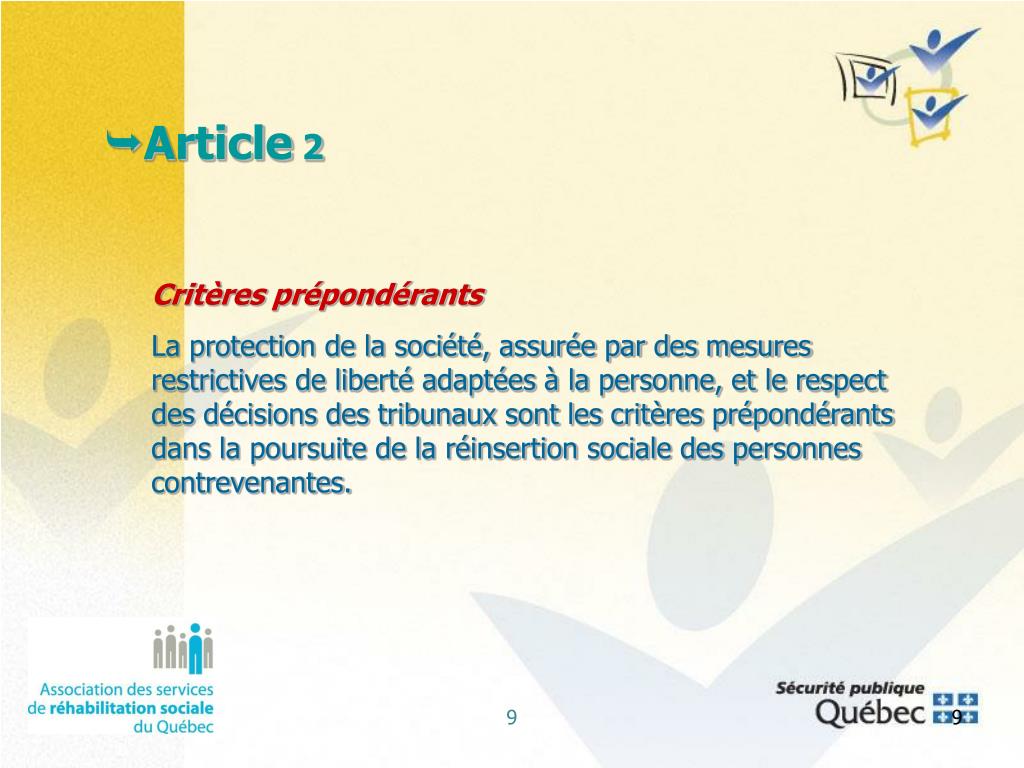 Article 2

Critères prépondérants

La protection de la société, assurée par des mesures restrictives de liberté adaptées à la personne, et le respect des décisions des tribunaux sont les critères prépondérants dans la poursuite de la réinsertion sociale des personnes contrevenantes.

Association des services de réhabilitation sociale du Québec

9

Sécurité publique Québec

9